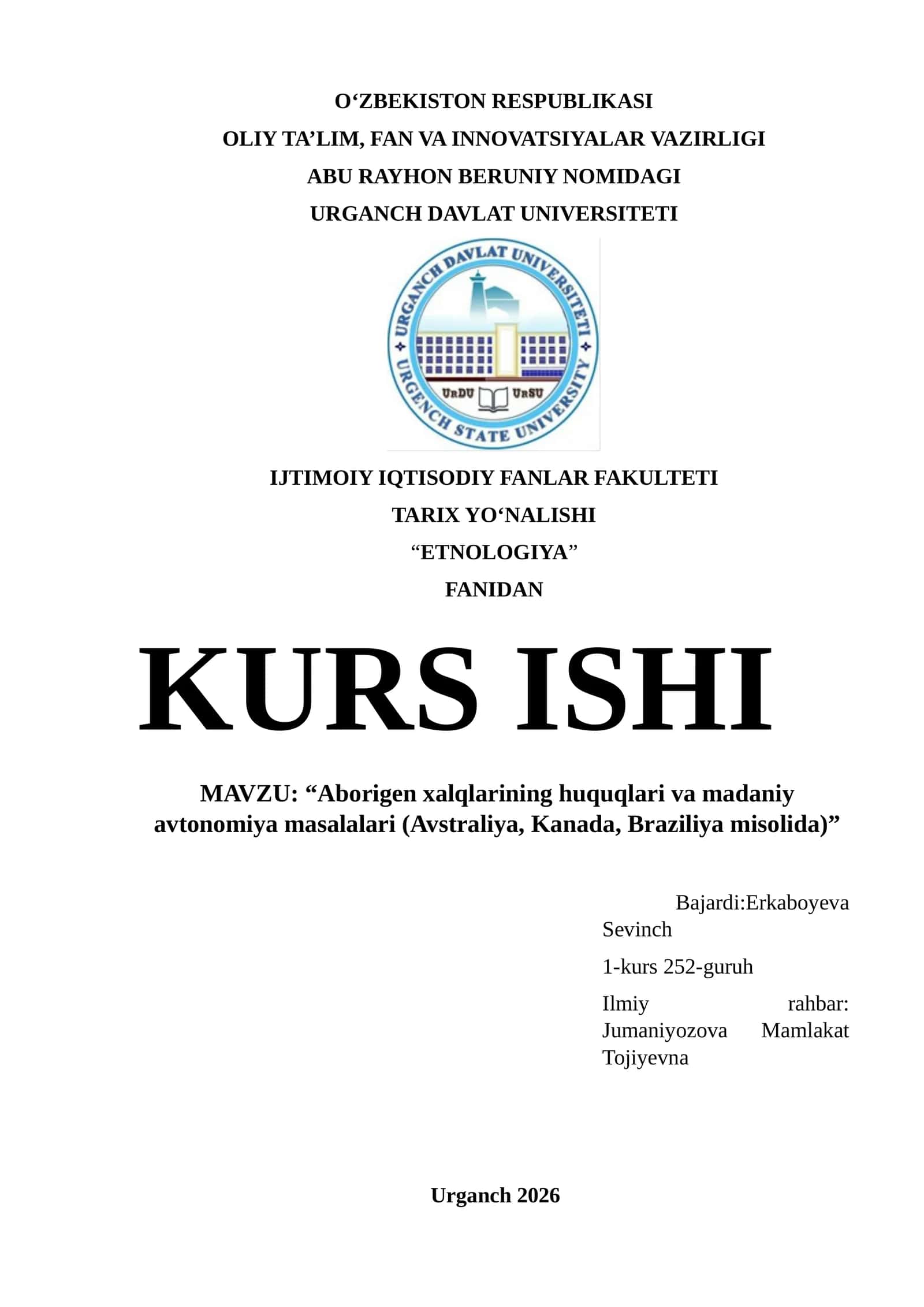 O‘ZBEKISTON RESPUBLIKASI
OLIY TA’LIM, FAN VA INNOVATSIYALAR VAZIRLIGI
ABU RAYHON BERUNIY NOMIDAGI
URGANCH DAVLAT UNIVERSITETI

URGANCH DAVLAT UNIVERSITETI
URGENCH STATE UNIVERSITY
UrDU UrSU

IJTIMOIY IQTISODIY FANLAR FAKULTETI
TARIX YO‘NALISHI
“ETNOLOGIYA”
FANIDAN

KURS ISHI

MAVZU: “Aborigen xalqlarining huquqlari va madaniy avtonomiya masalalari (Avstraliya, Kanada, Braziliya misolida)”

Bajardi:Erkaboyeva Sevinch

1-kurs 252-guruh

Ilmiy rahbar: Jumaniyozova Mamlakat Tojiyevna

Urganch 2026